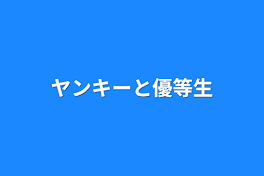 ヤンキーと優等生